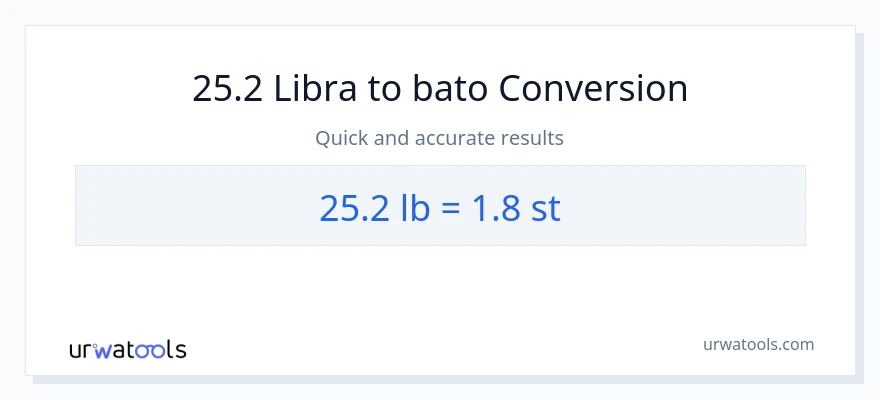 25.2 Libra to bato Conversion

Quick and accurate results

25.2 lb = 1.8 st

urwatools

urwatools.com